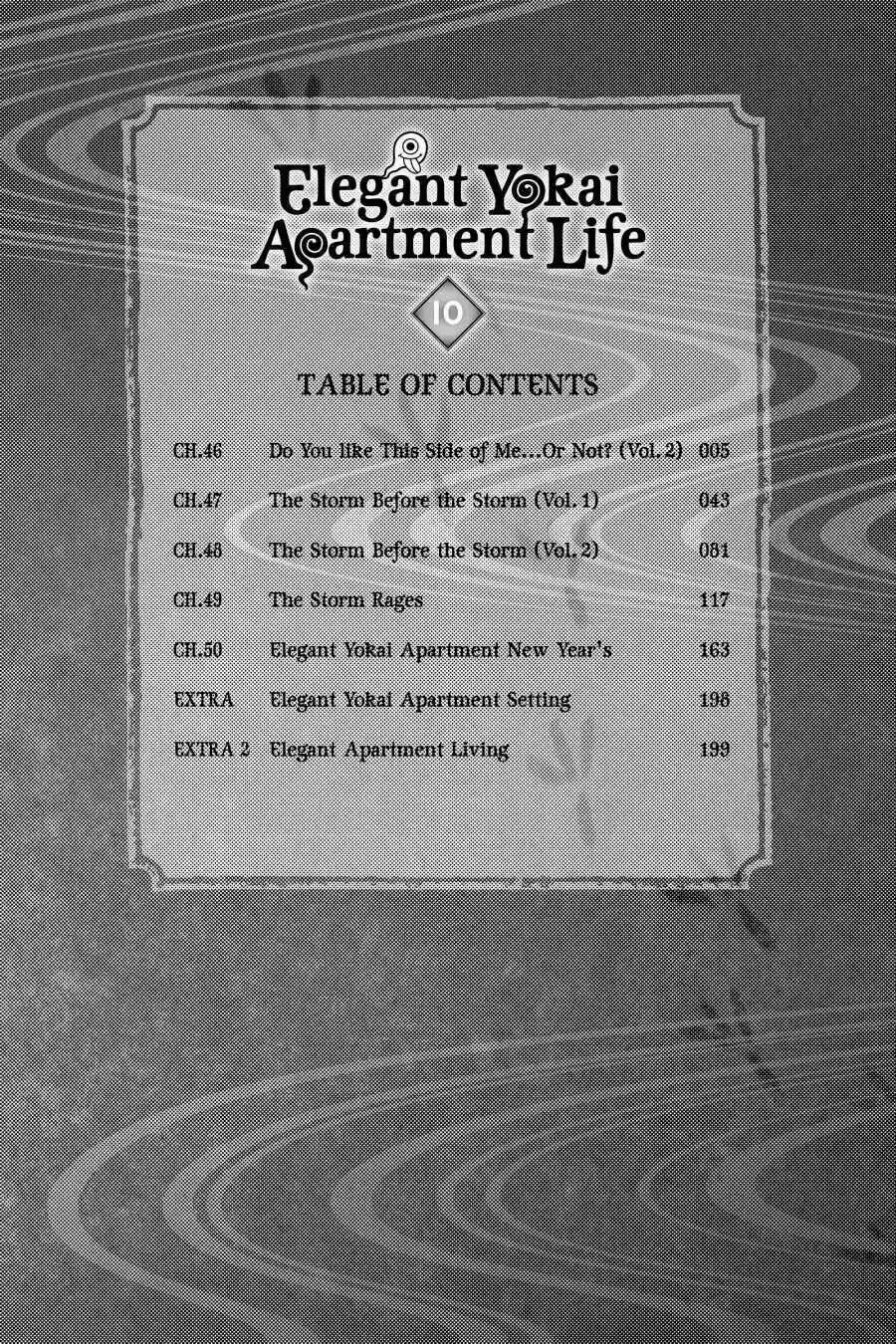 Elegant Yokai Apartment Life

10

TABLE OF CONTENTS

CH.46 Do You like This Side of Me...Or Not? (Vol. 2) 005

CH.47 The Storm Before the Storm (Vol. 1) 043

CH.48 The Storm Before the Storm (Vol. 2) 081

CH.49 The Storm Rages 117

CH.50 Elegant Yokai Apartment New Year's 163

EXTRA Elegant Yokai Apartment Setting 198

EXTRA 2 Elegant Apartment Living 199